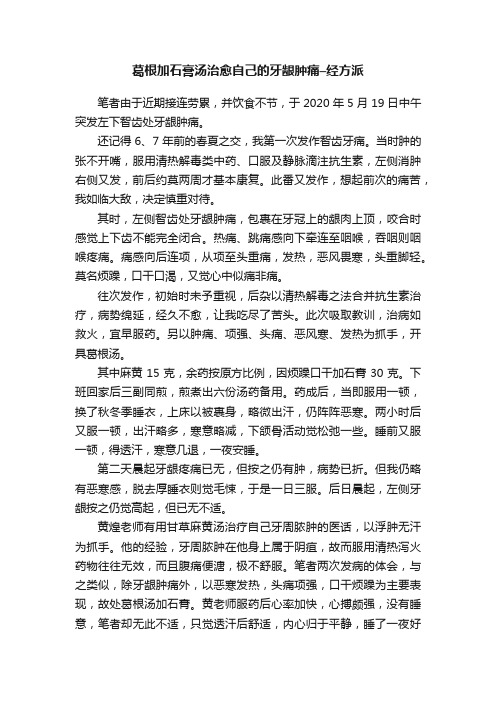 葛根加石膏汤治愈自己的牙龈肿痛–经方派

笔者由于近期接连劳累，并饮食不节，于 2020 年 5 月 19 日中午突发左下智齿处牙龈肿痛。

还记得 6、7 年前的春夏之交，我第一次发作智齿牙痛。当时肿的张不开嘴，服用清热解毒类中药、口服及静脉滴注抗生素，左侧消肿右侧又发，前后约莫两周才基本康复。此番又发作，想起前次的痛苦，我如临大敌，决定慎重对待。

其时，左侧智齿处牙龈肿痛，包裹在牙冠上的龈肉上顶，咬合时感觉上下齿不能完全闭合。热痛、跳痛感向下牵连至咽喉，吞咽则咽喉疼痛。痛感向后连项，从项至头重痛，发热，恶风畏寒，头重脚轻。莫名烦躁，口干口渴，又觉心中似痛非痛。

往次发作，初始时未予重视，后杂以清热解毒之法合并抗生素治疗，病势绵延，经久不愈，让我吃尽了苦头。此次吸取教训，治病如救火，宜早服药。另以肿痛、项强、头痛、恶风寒、发热为抓手，开具葛根汤。

其中麻黄 15 克，余药按原方比例，因烦躁口干加石膏 30 克。下班回家后三副同煎，煎煮出六份汤药备用。药成后，当即服用一顿，换了秋冬季睡衣，上床以被裹身，略微出汗，仍阵阵恶寒。两小时后又服一顿，出汗略多，寒意略减，下颌骨活动觉松弛一些。睡前又服一顿，得透汗，寒意几退，一夜安睡。

第二天晨起牙龈疼痛已无，但按之仍有肿，病势已折。但我仍略有恶寒感，脱去厚睡衣则觉毛悚，于是一日三服。后日晨起，左侧牙龈按之仍觉高起，但已无不适。

黄煌老师有用甘草麻黄汤治疗自己牙周脓肿的医话，以浮肿无汗为抓手。他的经验，牙周脓肿在他身上属于阴疽，故而服用清热泻火药物往往无效，而且腹痛便溏，极不舒服。笔者两次发病的体会，与之类似，除牙龈肿痛外，以恶寒发热，头痛项强，口干烦躁为主要表现，故处葛根汤加石膏。黄老师服药后心率加快，心搏颇强，没有睡意，笔者却无此不适，只觉透汗后舒适，内心归于平静，睡了一夜好